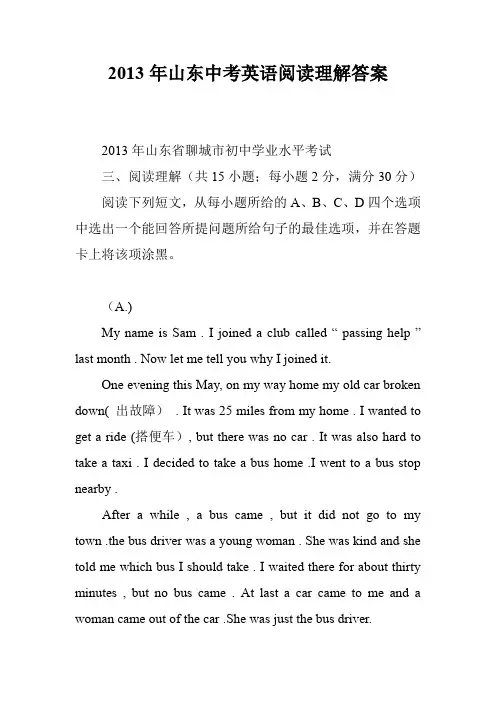 2013 年山东中考英语阅读理解答案

2013 年山东省聊城市初中学业水平考试

三、阅读理解（共 15 小题；每小题 2 分，满分 30 分）

阅读下列短文，从每小题所给的 A、B、C、D 四个选项中选出一个能回答所提问题所给句子的最佳选项，并在答题卡上将该项涂黑。

（A.)

My name is Sam . I joined a club called “ passing help ” last month . Now let me tell you why I joined it.

One evening this May, on my way home my old car broken down( 出故障） . It was 25 miles from my home . I wanted to get a ride (搭便车）, but there was no car . It was also hard to take a taxi . I decided to take a bus home .I went to a bus stop nearby .

After a while , a bus came , but it did not go to my town .the bus driver was a young woman . She was kind and she told me which bus I should take . I waited there for about thirty minutes , but no bus came . At last a car came to me and a woman came out of the car .She was just the bus driver.